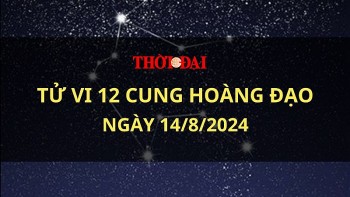 THỜI ĐẠI

TỬ VI 12 CUNG HOÀNG ĐẠO
NGÀY 14/8/2024